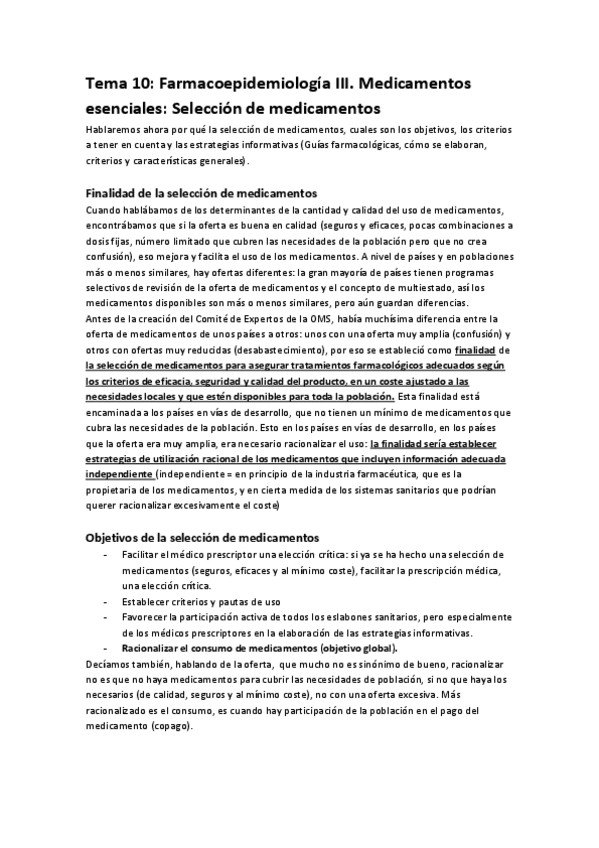 Tema 10: Farmacoepidemiología III. Medicamentos esenciales: Selección de medicamentos

Hablaremos ahora por qué la selección de medicamentos, cuales son los objetivos, los criterios a tener en cuenta y las estrategias informativas (Guías farmacológicas, cómo se elaboran, criterios y características generales).

Finalidad de la selección de medicamentos

Cuando hablábamos de los determinantes de la cantidad y calidad del uso de medicamentos, encontrábamos que si la oferta es buena en calidad (seguros y eficaces, pocas combinaciones a dosis fijas, número limitado que cubren las necesidades de la población pero que no crea confusión), eso mejora y facilita el uso de los medicamentos. A nivel de países y en poblaciones más o menos similares, hay ofertas diferentes: la gran mayoría de países tienen programas selectivos de revisión de la oferta de medicamentos y el concepto de multiestado, así los medicamentos disponibles son más o menos similares, pero aún guardan diferencias.

Antes de la creación del Comité de Expertos de la OMS, había muchísima diferencia entre la oferta de medicamentos de unos países a otros: unos con una oferta muy amplia (confusión) y otros con ofertas muy reducidas (desabastecimiento), por eso se estableció como finalidad de la selección de medicamentos para asegurar tratamientos farmacológicos adecuados según los criterios de eficacia, seguridad y calidad del producto, en un coste ajustado a las necesidades locales y que estén disponibles para toda la población. Esta finalidad está encaminada a los países en vías de desarrollo, que no tienen un mínimo de medicamentos que cubra las necesidades de la población. Esto en los países en vías de desarrollo, en los países que la oferta era muy amplia, era necesario racionalizar el uso: la finalidad sería establecer estrategias de utilización racional de los medicamentos que incluyen información adecuada independiente (independiente = en principio de la industria farmacéutica, que es la propietaria de los medicamentos, y en cierta medida de los sistemas sanitarios que podrían querer racionalizar excesivamente el coste)

Objetivos de la selección de medicamentos

- Facilitar el médico prescriptor una elección crítica: si ya se ha hecho una selección de medicamentos (seguros, eficaces y al mínimo coste), facilitar la prescripción médica, una elección crítica.
- Establecer criterios y pautas de uso
- Favorecer la participación activa de todos los eslabones sanitarios, pero especialmente de los médicos prescriptores en la elaboración de las estrategias informativas.
- Racionalizar el consumo de medicamentos (objetivo global).

Decíamos también, hablando de la oferta, que mucho no es sinónimo de bueno, racionalizar no es que no haya medicamentos para cubrir las necesidades de población, si no que haya los necesarios (de calidad, seguros y al mínimo coste), no con una oferta excesiva. Más racionalizado es el consumo, es cuando hay participación de la población en el pago del medicamento (copago).